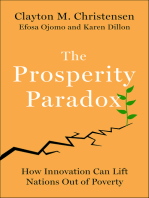 Clayton M. Christensen
Efosa Ojomo and Karen Dillon

The Prosperity Paradox

How Innovation Can Lift Nations Out of Poverty